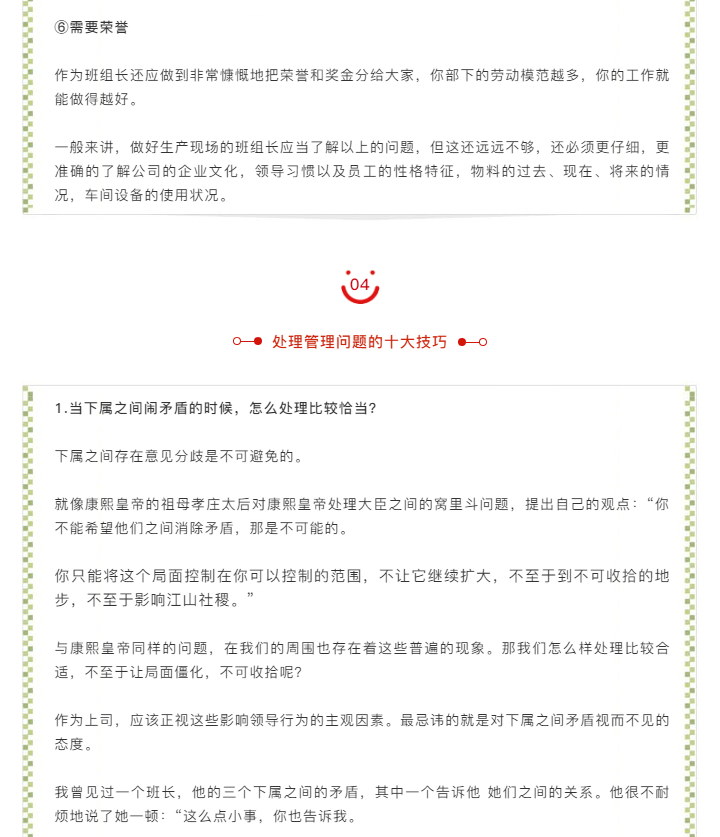 ⑥需要荣誉

作为班组长还应做到非常慷慨地把荣誉和奖金分给大家，你部下的劳动模范越多，你的工作就能做得越好。

一般来讲，做好生产现场的班组长应当了解以上的问题，但这还远远不够，还必须更仔细，更准确的了解公司的企业文化，领导习惯以及员工的性格特征，物料的过去、现在、将来的情况，车间设备的使用状况。

04

处理管理问题的十大技巧

1.当下属之间闹矛盾的时候，怎么处理比较恰当?

下属之间存在意见分歧是不可避免的。

就像康熙皇帝的祖母孝庄太后对康熙皇帝处理大臣之间的窝里斗问题，提出自己的观点：“你不能希望他们之间消除矛盾，那是不可能的。

你只能将这个局面控制在你可以控制的范围，不让它继续扩大，不至于到不可收拾的地步，不至于影响江山社稷。”

与康熙皇帝同样的问题，在我们的周围也存在着这些普遍的现象。那我们怎么样处理比较合适，不至于让局面僵化，不可收拾呢?

作为上司，应该正视这些影响领导行为的主观因素。最忌讳的就是对下属之间矛盾视而不见的态度。

我曾见过一个班长，他的三个下属之间的矛盾，其中一个告诉他 她们之间的关系。他很不耐烦地说了她一顿：“这么点小事，你也告诉我。